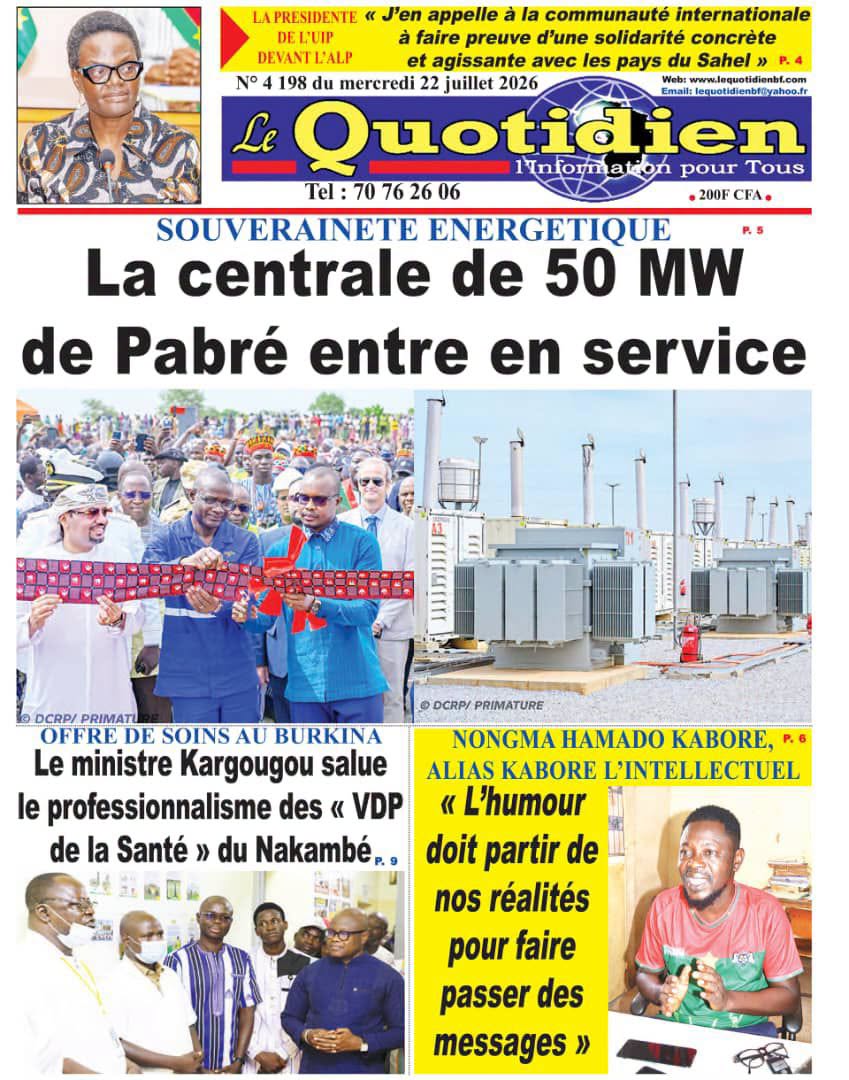 LA PRESIDENTE DE L'UIP DEVANT L'ALP

« J'en appelle à la communauté internationale à faire preuve d'une solidarité concrète et agissante avec les pays du Sahel » P. 4

N° 4 198 du mercredi 22 juillet 2026

Web: www.lequotidienbf.com
Email: lequotidienbf@yahoo.fr

Le Quotidien
l'Information pour Tous

Tel : 70 76 26 06

200F CFA

SOUVERAINETE ENERGETIQUE P. 5

La centrale de 50 MW de Pabré entre en service

© DCRP/ PRIMATURE

© DCRP/ PRIMATURE

OFFRE DE SOINS AU BURKINA

Le ministre Kargougou salue le professionnalisme des « VDP de la Santé » du Nakambé P. 9

NONGMA HAMADO KABORE, ALIAS KABORE L'INTELLECTUEL P. 6

« L'humour doit partir de nos réalités pour faire passer des messages »